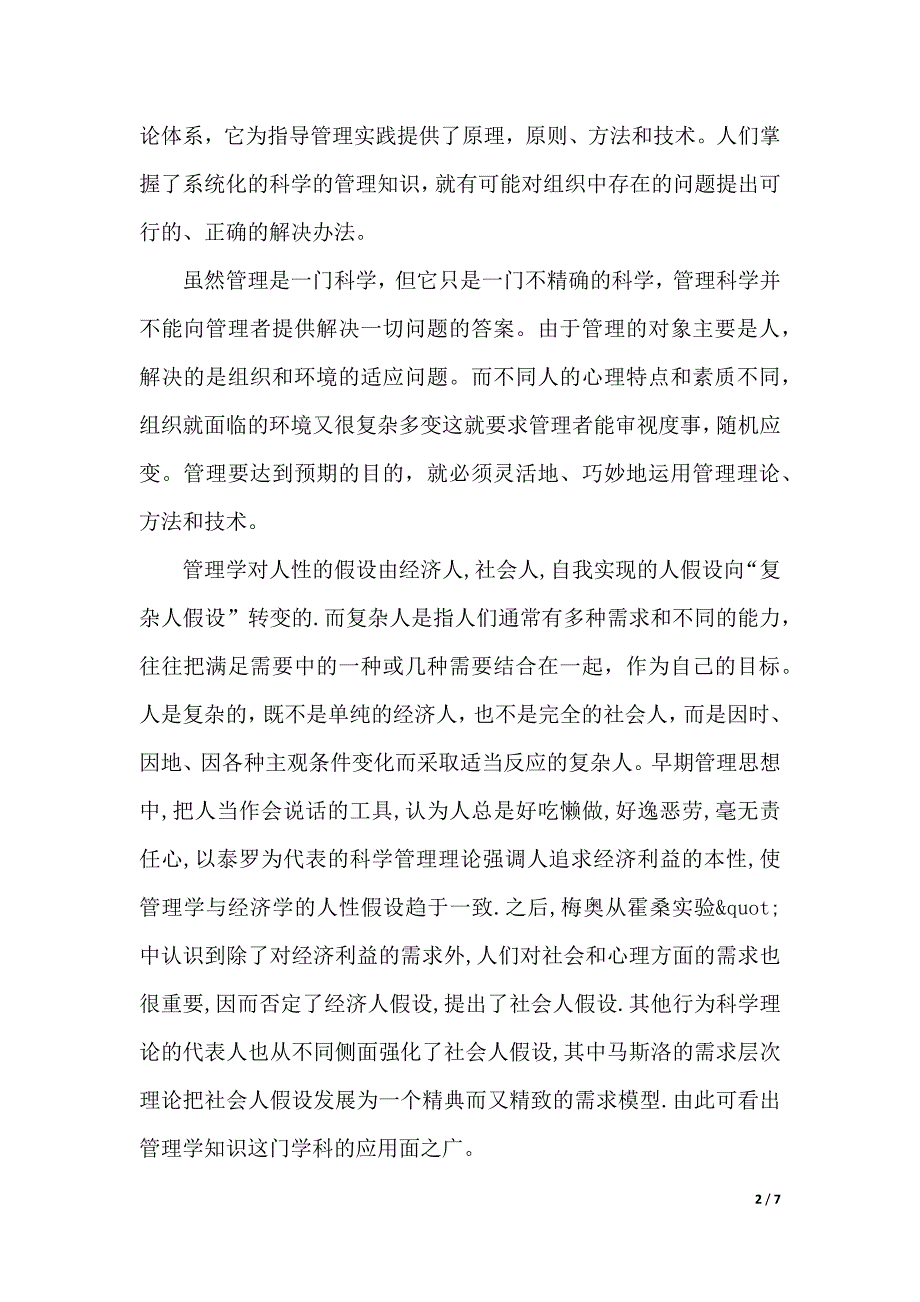 论体系，它为指导管理实践提供了原理，原则、方法和技术。人们掌握了系统化的科学的管理知识，就有可能对组织中存在的问题提出可行的、正确的解决办法。

虽然管理是一门科学，但它只是一门不精确的科学，管理科学并不能向管理者提供解决一切问题的答案。由于管理的对象主要是人，解决的是组织和环境的适应问题。而不同人的心理特点和素质不同，组织就面临的环境又很复杂多变这就要求管理者能审视度事，随机应变。管理要达到预期的目的，就必须灵活地、巧妙地运用管理理论、方法和技术。

管理学对人性的假设由经济人,社会人,自我实现的人假设向“复杂人假设”转变的.而复杂人是指人们通常有多种需求和不同的能力，往往把满足需要中的一种或几种需要结合在一起，作为自己的目标。人是复杂的，既不是单纯的经济人，也不是完全的社会人，而是因时、因地、因各种主观条件变化而采取适当反应的复杂人。早期管理思想中,把人当作会说话的工具,认为人总是好吃懒做,好逸恶劳,毫无责任心,以泰罗为代表的科学管理理论强调人追求经济利益的本性,使管理学与经济学的人性假设趋于一致.之后,梅奥从霍桑实验&quot;中认识到除了对经济利益的需求外,人们对社会和心理方面的需求也很重要,因而否定了经济人假设,提出了社会人假设.其他行为科学理论的代表人也从不同侧面强化了社会人假设,其中马斯洛的需求层次理论把社会人假设发展为一个精典而又精致的需求模型.由此可看出管理学知识这门学科的应用面之广。

2 / 7